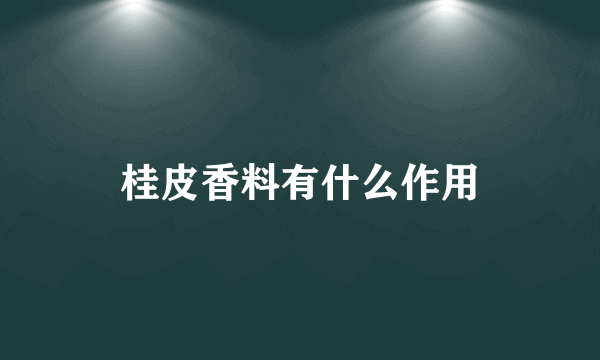 桂皮香料有什么作用